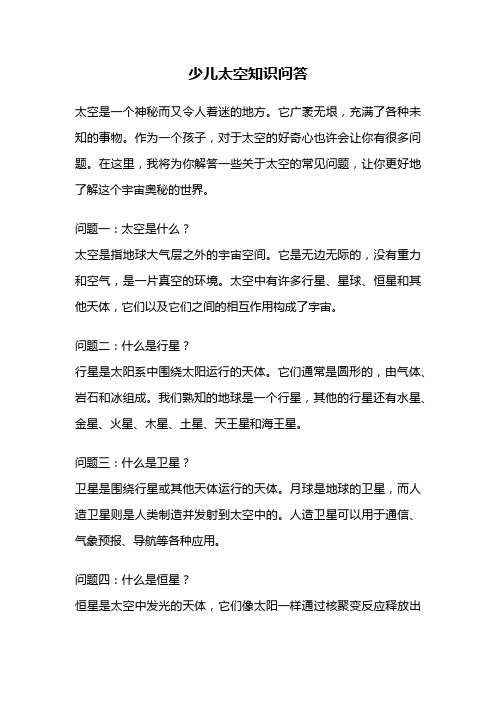 少儿太空知识问答

太空是一个神秘而又令人着迷的地方。它广袤无垠，充满了各种未知的事物。作为一个孩子，对于太空的好奇心也许会让你有很多问题。在这里，我将为你解答一些关于太空的常见问题，让你更好地了解这个宇宙奥秘的世界。

问题一：太空是什么？
太空是指地球大气层之外的宇宙空间。它是无边无际的，没有重力和空气，是一片真空的环境。太空中有许多行星、星球、恒星和其他天体，它们以及它们之间的相互作用构成了宇宙。

问题二：什么是行星？
行星是太阳系中围绕太阳运行的天体。它们通常是圆形的，由气体、岩石和冰组成。我们熟知的地球是一个行星，其他的行星还有水星、金星、火星、木星、土星、天王星和海王星。

问题三：什么是卫星？
卫星是围绕行星或其他天体运行的天体。月球是地球的卫星，而人造卫星则是人类制造并发射到太空中的。人造卫星可以用于通信、气象预报、导航等各种应用。

问题四：什么是恒星？
恒星是太空中发光的天体，它们像太阳一样通过核聚变反应释放出